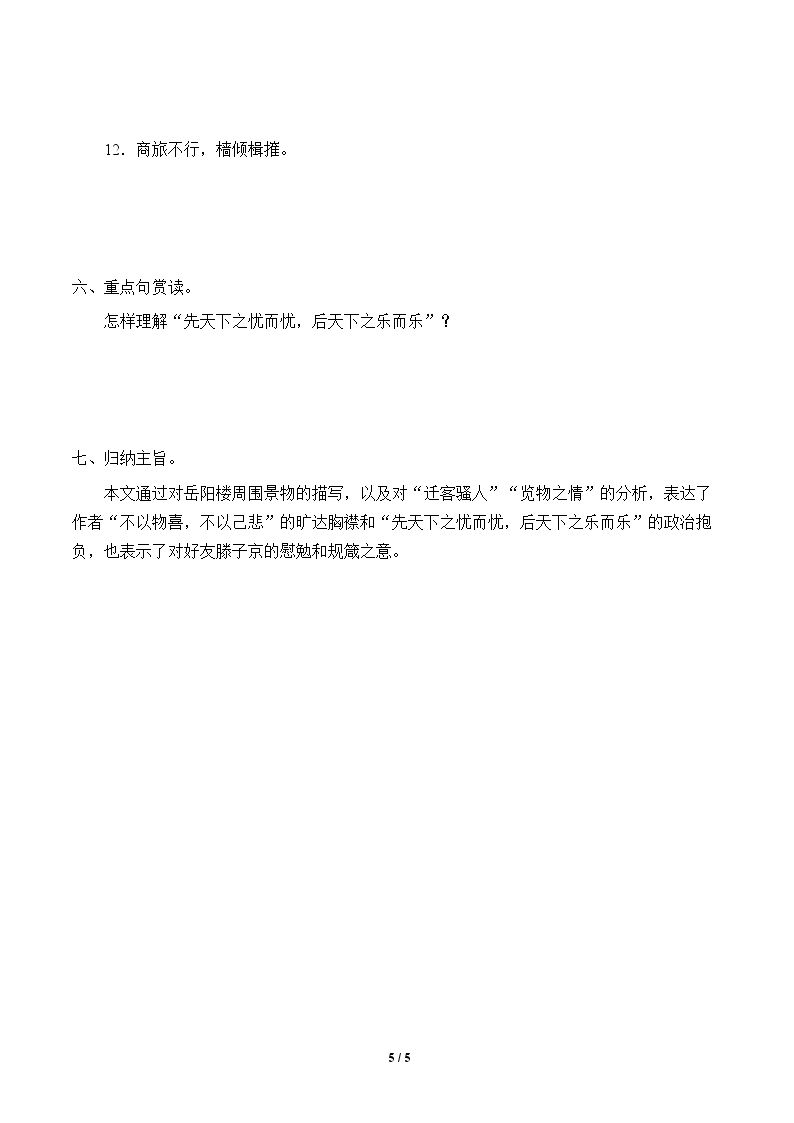 12．商旅不行，樯倾楫摧。

六、重点句赏读。

怎样理解“先天下之忧而忧，后天下之乐而乐”？

七、归纳主旨。

本文通过对岳阳楼周围景物的描写，以及对“迁客骚人”“览物之情”的分析，表达了作者“不以物喜，不以己悲”的旷达胸襟和“先天下之忧而忧，后天下之乐而乐”的政治抱负，也表示了对好友滕子京的慰勉和规箴之意。

5 / 5